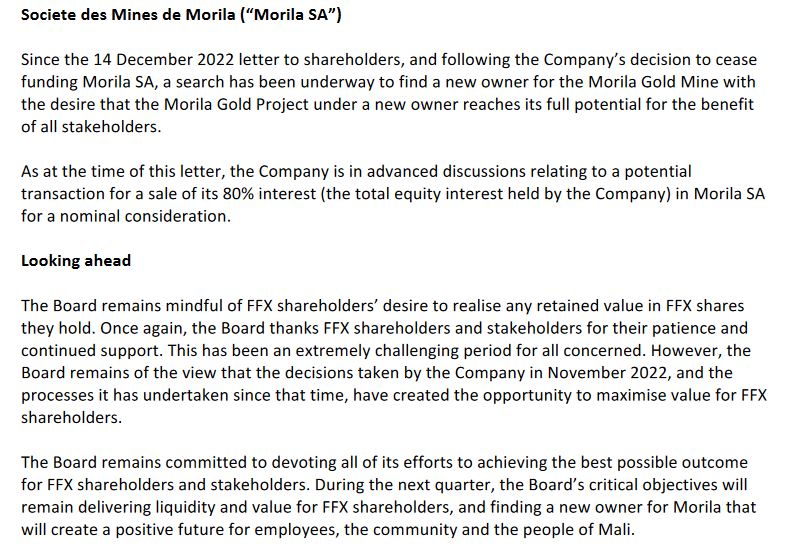 Societe des Mines de Morila ("Morila SA")

Since the 14 December 2022 letter to shareholders, and following the Company's decision to cease funding Morila SA, a search has been underway to find a new owner for the Morila Gold Mine with the desire that the Morila Gold Project under a new owner reaches its full potential for the benefit of all stakeholders.

As at the time of this letter, the Company is in advanced discussions relating to a potential transaction for a sale of its 80% interest (the total equity interest held by the Company) in Morila SA for a nominal consideration.

Looking ahead

The Board remains mindful of FFX shareholders' desire to realise any retained value in FFX shares they hold. Once again, the Board thanks FFX shareholders and stakeholders for their patience and continued support. This has been an extremely challenging period for all concerned. However, the Board remains of the view that the decisions taken by the Company in November 2022, and the processes it has undertaken since that time, have created the opportunity to maximise value for FFX shareholders.

The Board remains committed to devoting all of its efforts to achieving the best possible outcome for FFX shareholders and stakeholders. During the next quarter, the Board's critical objectives will remain delivering liquidity and value for FFX shareholders, and finding a new owner for Morila that will create a positive future for employees, the community and the people of Mali.